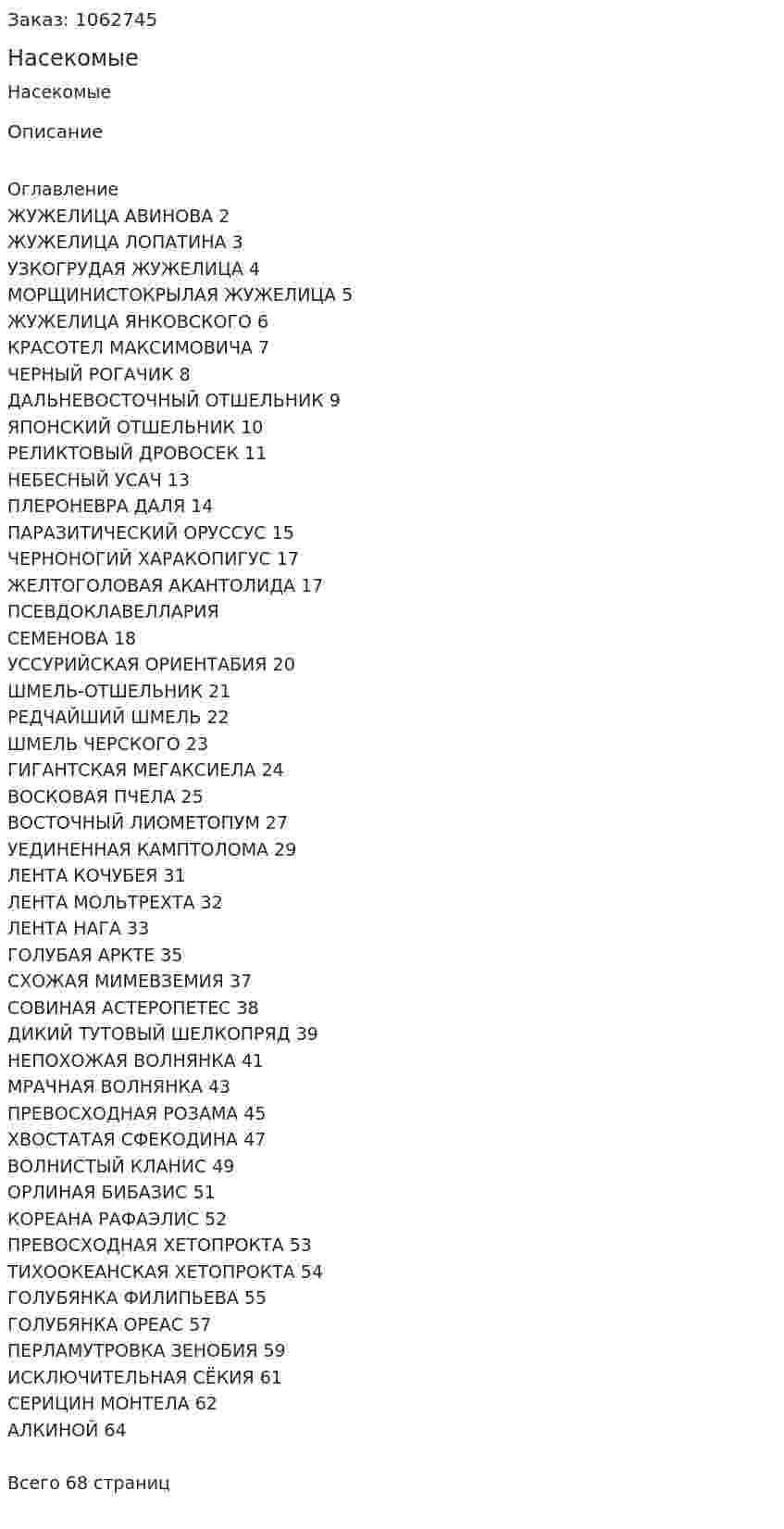 Заказ: 1062745

Насекомые

Насекомые

Описание

Оглавление
ЖУЖЕЛИЦА АВИНОВА 2
ЖУЖЕЛИЦА ЛОПАТИНА 3
УЗКОГРУДАЯ ЖУЖЕЛИЦА 4
МОРЩИНИСТОКРЫЛАЯ ЖУЖЕЛИЦА 5
ЖУЖЕЛИЦА ЯНКОВСКОГО 6
КРАСОТЕЛ МАКСИМОВИЧА 7
ЧЕРНЫЙ РОГАЧИК 8
ДАЛЬНЕВОСТОЧНЫЙ ОТШЕЛЬНИК 9
ЯПОНСКИЙ ОТШЕЛЬНИК 10
РЕЛИКТОВЫЙ ДРОВОСЕК 11
НЕБЕСНЫЙ УСАЧ 13
ПЛЕРОНЕВРА ДАЛЯ 14
ПАРАЗИТИЧЕСКИЙ ОРУССУС 15
ЧЕРНОНОГИЙ ХАРАКОПИГУС 17
ЖЕЛТОГОЛОВАЯ АКАНТОЛИДА 17
ПСЕВДОКЛАВЕЛЛАРИЯ
СЕМЕНОВА 18
УССУРИЙСКАЯ ОРИЕНТАБИЯ 20
ШМЕЛЬ-ОТШЕЛЬНИК 21
РЕДЧАЙШИЙ ШМЕЛЬ 22
ШМЕЛЬ ЧЕРСКОГО 23
ГИГАНТСКАЯ МЕГАКСИЕЛА 24
ВОСКОВАЯ ПЧЕЛА 25
ВОСТОЧНЫЙ ЛИОМЕТОПУМ 27
УЕДИНЕННАЯ КАМПТОЛОМА 29
ЛЕНТА КОЧУБЕЯ 31
ЛЕНТА МОЛЬТРЕХТА 32
ЛЕНТА НАГА 33
ГОЛУБАЯ АРКТЕ 35
СХОЖАЯ МИМЕВЗЕМИЯ 37
СОВИНАЯ АСТЕРОПЕТЕС 38
ДИКИЙ ТУТОВЫЙ ШЕЛКОПРЯД 39
НЕПОХОЖАЯ ВОЛНЯНКА 41
МРАЧНАЯ ВОЛНЯНКА 43
ПРЕВОСХОДНАЯ РОЗАМА 45
ХВОСТАТАЯ СФЕКОДИНА 47
ВОЛНИСТЫЙ КЛАНИС 49
ОРЛИНАЯ БИБАЗИС 51
КОРЕАНА РАФАЭЛИС 52
ПРЕВОСХОДНАЯ ХЕТОПРОКТА 53
ТИХООКЕАНСКАЯ ХЕТОПРОКТА 54
ГОЛУБЯНКА ФИЛИПЬЕВА 55
ГОЛУБЯНКА ОРЕАС 57
ПЕРЛАМУТРОВКА ЗЕНОБИЯ 59
ИСКЛЮЧИТЕЛЬНАЯ СЁКИЯ 61
СЕРИЦИН МОНТЕЛА 62
АЛКИНОЙ 64

Всего 68 страниц